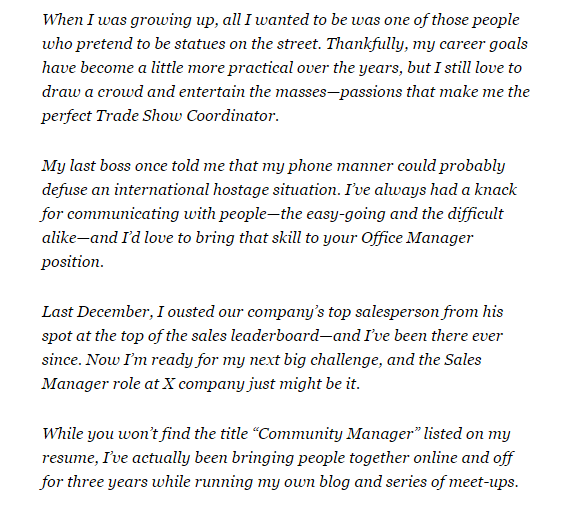 When I was growing up, all I wanted to be was one of those people who pretend to be statues on the street. Thankfully, my career goals have become a little more practical over the years, but I still love to draw a crowd and entertain the masses—passions that make me the perfect Trade Show Coordinator.

My last boss once told me that my phone manner could probably defuse an international hostage situation. I've always had a knack for communicating with people—the easy-going and the difficult alike—and I'd love to bring that skill to your Office Manager position.

Last December, I ousted our company's top salesperson from his spot at the top of the sales leaderboard—and I've been there ever since. Now I'm ready for my next big challenge, and the Sales Manager role at X company just might be it.

While you won't find the title "Community Manager" listed on my resume, I've actually been bringing people together online and off for three years while running my own blog and series of meet-ups.